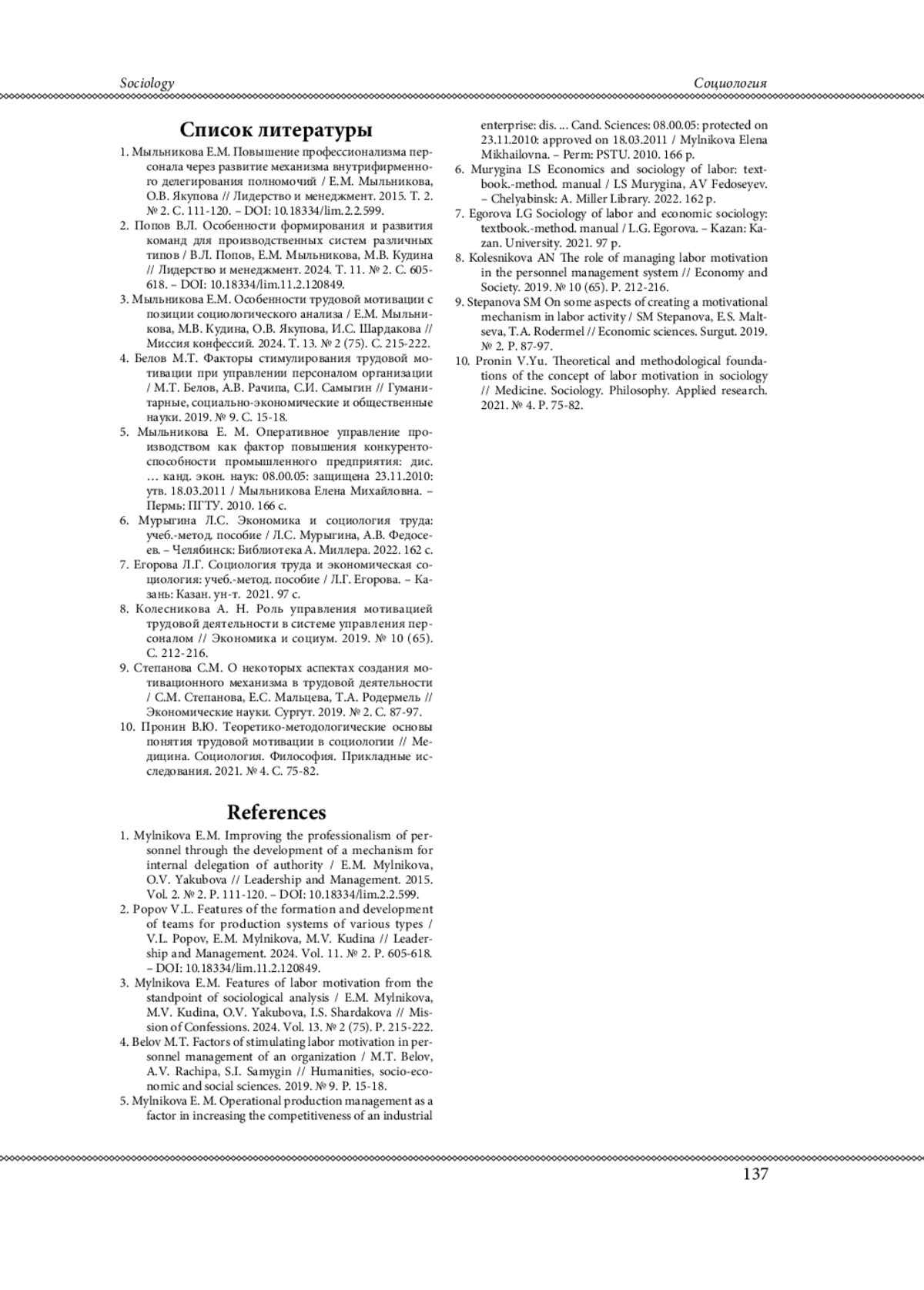 Sociology

Социология

Список литературы

1. Мыльникова Е.М. Повышение профессионализма персонала через развитие механизма внутрифирменного делегирования полномочий / Е.М. Мыльникова, О.В. Якупова // Лидерство и менеджмент. 2015. Т. 2. № 2. С. 111-120. – DOI: 10.18334/lim.2.2.599.
2. Попов В.Л. Особенности формирования и развития команд для производственных систем различных типов / В.Л. Попов, Е.М. Мыльникова, М.В. Кудина // Лидерство и менеджмент. 2024. Т. 11. № 2. С. 605-618. – DOI: 10.18334/lim.11.2.120849.
3. Мыльникова Е.М. Особенности трудовой мотивации с позиции социологического анализа / Е.М. Мыльникова, М.В. Кудина, О.В. Якупова, И.С. Шардакова // Миссия конфессий. 2024. Т. 13. № 2 (75). С. 215-222.
4. Белов М.Т. Факторы стимулирования трудовой мотивации при управлении персоналом организации / М.Т. Белов, А.В. Рачипа, С.И. Самыгин // Гуманитарные, социально-экономические и общественные науки. 2019. № 9. С. 15-18.
5. Мыльникова Е. М. Оперативное управление производством как фактор повышения конкурентоспособности промышленного предприятия: дис. … канд. экон. наук: 08.00.05: защищена 23.11.2010: утв. 18.03.2011 / Мыльникова Елена Михайловна. – Пермь: ПГТУ. 2010. 166 с.
6. Мурыгина Л.С. Экономика и социология труда: учеб.-метод. пособие / Л.С. Мурыгина, А.В. Федосеев. – Челябинск: Библиотека А. Миллера. 2022. 162 с.
7. Егорова Л.Г. Социология труда и экономическая социология: учеб.-метод. пособие / Л.Г. Егорова. – Казань: Казан. ун-т. 2021. 97 с.
8. Колесникова А. Н. Роль управления мотивацией трудовой деятельности в системе управления персоналом // Экономика и социум. 2019. № 10 (65). С. 212-216.
9. Степанова С.М. О некоторых аспектах создания мотивационного механизма в трудовой деятельности / С.М. Степанова, Е.С. Мальцева, Т.А. Родермель // Экономические науки. Сургут. 2019. № 2. С. 87-97.
10. Пронин В.Ю. Теоретико-методологические основы понятия трудовой мотивации в социологии // Медицина. Социология. Философия. Прикладные исследования. 2021. № 4. С. 75-82.

References

1. Mylnikova E.M. Improving the professionalism of personnel through the development of a mechanism for internal delegation of authority / E.M. Mylnikova, O.V. Yakubova // Leadership and Management. 2015. Vol. 2. № 2. P. 111-120. – DOI: 10.18334/lim.2.2.599.
2. Popov V.L. Features of the formation and development of teams for production systems of various types / V.L. Popov, E.M. Mylnikova, M.V. Kudina // Leadership and Management. 2024. Vol. 11. № 2. P. 605-618. – DOI: 10.18334/lim.11.2.120849.
3. Mylnikova E.M. Features of labor motivation from the standpoint of sociological analysis / E.M. Mylnikova, M.V. Kudina, O.V. Yakubova, I.S. Shardakova // Mission of Confessions. 2024. Vol. 13. № 2 (75). P. 215-222.
4. Belov M.T. Factors of stimulating labor motivation in personnel management of an organization / M.T. Belov, A.V. Rachipa, S.I. Samygin // Humanities, socio-economic and social sciences. 2019. № 9. P. 15-18.
5. Mylnikova E. M. Operational production management as a factor in increasing the competitiveness of an industrial enterprise: dis. ... Cand. Sciences: 08.00.05: protected on 23.11.2010: approved on 18.03.2011 / Mylnikova Elena Mikhailovna. – Perm: PSTU. 2010. 166 p.
6. Murygina LS Economics and sociology of labor: textbook.-method. manual / LS Murygina, AV Fedoseyev. – Chelyabinsk: A. Miller Library. 2022. 162 p.
7. Egorova LG Sociology of labor and economic sociology: textbook.-method. manual / L.G. Egorova. – Kazan: Kazan. University. 2021. 97 p.
8. Kolesnikova AN The role of managing labor motivation in the personnel management system // Economy and Society. 2019. № 10 (65). P. 212-216.
9. Stepanova SM On some aspects of creating a motivational mechanism in labor activity / SM Stepanova, E.S. Maltseva, T.A. Rodermel // Economic sciences. Surgut. 2019. № 2. P. 87-97.
10. Pronin V.Yu. Theoretical and methodological foundations of the concept of labor motivation in sociology // Medicine. Sociology. Philosophy. Applied research. 2021. № 4. P. 75-82.

137